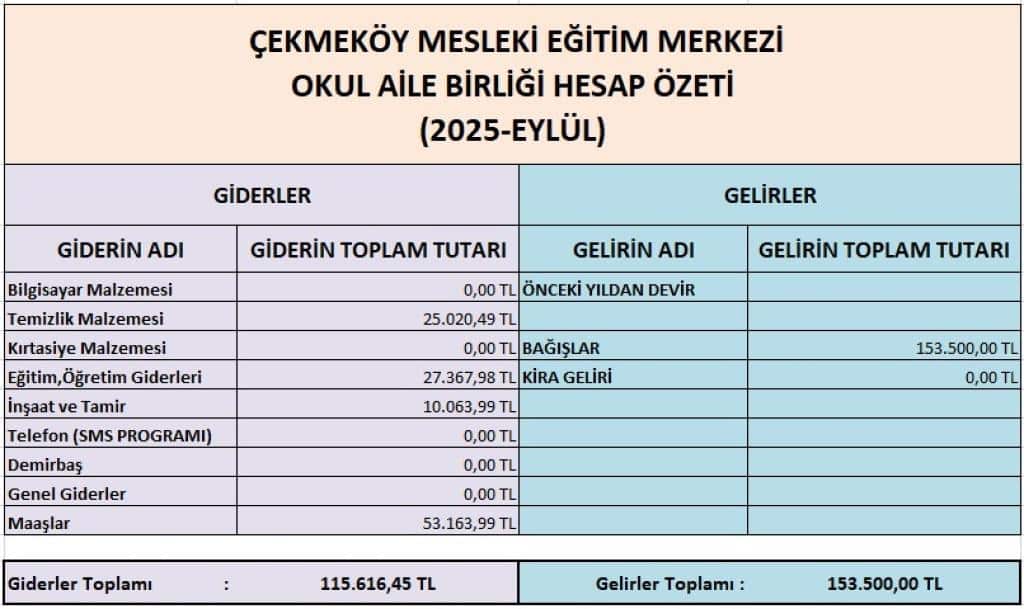 ÇEKMEKÖY MESLEKİ EĞİTİM MERKEZİ
OKUL AİLE BİRLİĞİ HESAP ÖZETİ
(2025-EYLÜL)

| GİDERLER | | GELİRLER | |
|---|---|---|---|
| GİDERİN ADI | GİDERİN TOPLAM TUTARI | GELİRİN ADI | GELİRİN TOPLAM TUTARI |
| Bilgisayar Malzemesi | 0,00 TL | ÖNCEKİ YILDAN DEVİR | |
| Temizlik Malzemesi | 25.020,49 TL | | |
| Kırtasiye Malzemesi | 0,00 TL | BAĞIŞLAR | 153.500,00 TL |
| Eğitim,Öğretim Giderleri | 27.367,98 TL | KİRA GELİRİ | 0,00 TL |
| İnşaat ve Tamir | 10.063,99 TL | | |
| Telefon (SMS PROGRAMI) | 0,00 TL | | |
| Demirbaş | 0,00 TL | | |
| Genel Giderler | 0,00 TL | | |
| Maaşlar | 53.163,99 TL | | |

Giderler Toplamı : 115.616,45 TL

Gelirler Toplamı : 153.500,00 TL